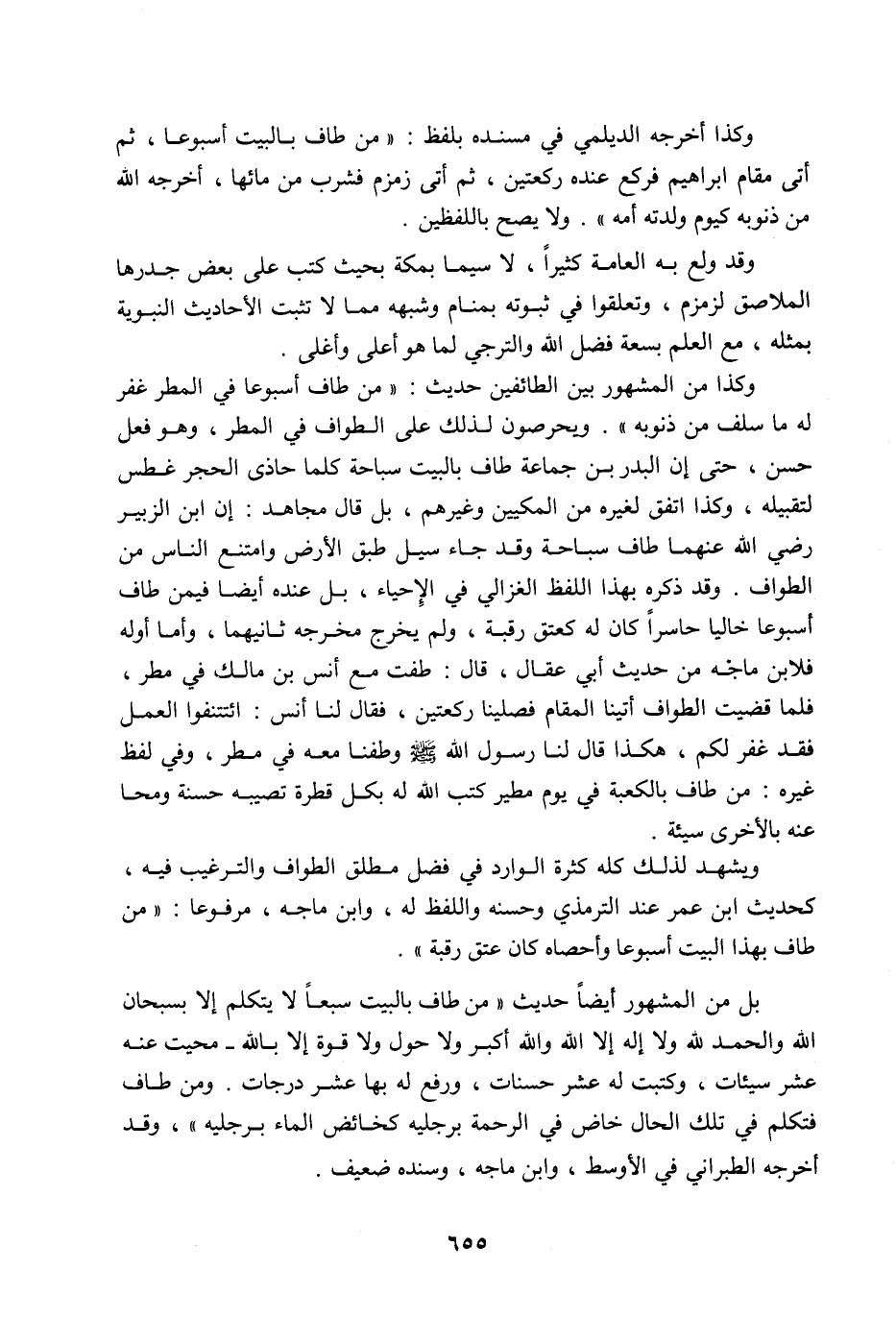 وكذا أخرجه الديلمي في مسنده بلفظ : « من طاف بالبيت أسبوعا ، ثم أتى مقام ابراهيم فركع عنده ركعتين ، ثم أتى زمزم فشرب من مائها ، أخرجه الله من ذنوبه كيوم ولدته أمه » . ولا يصح باللفظين .

وقد ولع به العامة كثيراً ، لا سيما بمكة بحيث كتب على بعض جدرها الملاصق لزمزم ، وتعلقوا في ثبوته بمنام وشبهه مما لا تثبت الأحاديث النبوية بمثله ، مع العلم بسعة فضل الله والترجي لما هو أعلى وأغلى .

وكذا من المشهور بين الطائفين حديث : « من طاف أسبوعا في المطر غفر له ما سلف من ذنوبه » . ويحرصون لذلك على الطواف في المطر ، وهو فعل حسن ، حتى إن البدر بن جماعة طاف بالبيت سباحة كلما حاذى الحجر غطس لتقبيله ، وكذا اتفق لغيره من المكيين وغيرهم ، بل قال مجاهد : إن ابن الزبير رضي الله عنهما طاف سباحة وقد جاء سيل طبق الأرض وامتنع الناس من الطواف . وقد ذكره بهذا اللفظ الغزالي في الإحياء ، بل عنده أيضا فيمن طاف أسبوعا خاليا حاسراً كان له كعتق رقبة ، ولم يخرج مخرجه ثانيهما ، وأما أوله فلابن ماجه من حديث أبي عقال ، قال : طفت مع أنس بن مالك في مطر ، فلما قضيت الطواف أتينا المقام فصلينا ركعتين ، فقال لنا أنس : ائتنفوا العمل فقد غفر لكم ، هكذا قال لنا رسول الله ﷺ وطفنا معه في مطر ، وفي لفظ غيره : من طاف بالكعبة في يوم مطير كتب الله له بكل قطرة تصيبه حسنة ومحا عنه بالأخرى سيئة .

ويشهد لذلك كله كثرة الوارد في فضل مطلق الطواف والترغيب فيه ، كحديث ابن عمر عند الترمذي وحسنه واللفظ له ، وابن ماجه ، مرفوعا : « من طاف بهذا البيت أسبوعا وأحصاه كان عتق رقبة » .

بل من المشهور أيضاً حديث « من طاف بالبيت سبعاً لا يتكلم إلا بسبحان الله والحمد لله ولا إله إلا الله والله أكبر ولا حول ولا قوة إلا بالله ـ محيت عنه عشر سيئات ، وكتبت له عشر حسنات ، ورفع له بها عشر درجات . ومن طاف فتكلم في تلك الحال خاض في الرحمة برجليه كخائض الماء برجليه » ، وقد أخرجه الطبراني في الأوسط ، وابن ماجه ، وسنده ضعيف .

٦٥٥